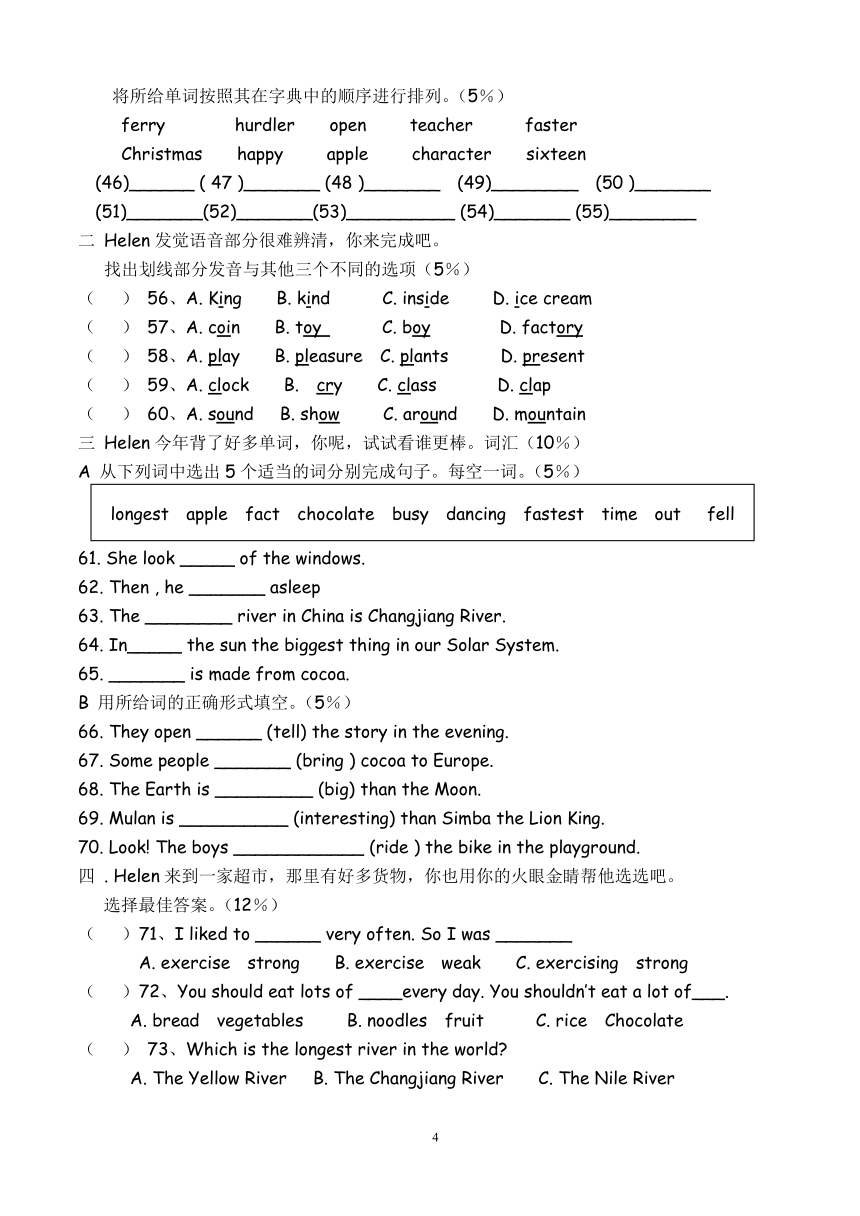 将所给单词按照其在字典中的顺序进行排列。（5%）

ferry hurdler open teacher faster
Christmas happy apple character sixteen

(46)______ ( 47 )_______ (48 )_______ (49)________ (50 )_______
(51)_______(52)_______(53)__________ (54)_______ (55)________

二 Helen 发觉语音部分很难辨清，你来完成吧。
找出划线部分发音与其他三个不同的选项（5%）

（ ） 56、A. King B. kind C. inside D. ice cream
（ ） 57、A. coin B. toy C. boy D. factory
（ ） 58、A. play B. pleasure C. plants D. present
（ ） 59、A. clock B. cry C. class D. clap
（ ） 60、A. sound B. show C. around D. mountain

三 Helen 今年背了好多单词，你呢，试试看谁更棒。词汇（10%）
A 从下列词中选出 5 个适当的词分别完成句子。每空一词。（5%）

longest apple fact chocolate busy dancing fastest time out fell

61. She look _____ of the windows.
62. Then , he _______ asleep
63. The ________ river in China is Changjiang River.
64. In_____ the sun the biggest thing in our Solar System.
65. _______ is made from cocoa.

B 用所给词的正确形式填空。（5%）
66. They open ______ (tell) the story in the evening.
67. Some people _______ (bring ) cocoa to Europe.
68. The Earth is _________ (big) than the Moon.
69. Mulan is __________ (interesting) than Simba the Lion King.
70. Look! The boys ____________ (ride ) the bike in the playground.

四 . Helen 来到一家超市，那里有好多货物，你也用你的火眼金睛帮他选选吧。
选择最佳答案。（12%）

（ ）71、I liked to ______ very often. So I was _______
A. exercise strong B. exercise weak C. exercising strong
（ ）72、You should eat lots of ____every day. You shouldn't eat a lot of___.
A. bread vegetables B. noodles fruit C. rice Chocolate
（ ） 73、Which is the longest river in the world?
A. The Yellow River B. The Changjiang River C. The Nile River

4